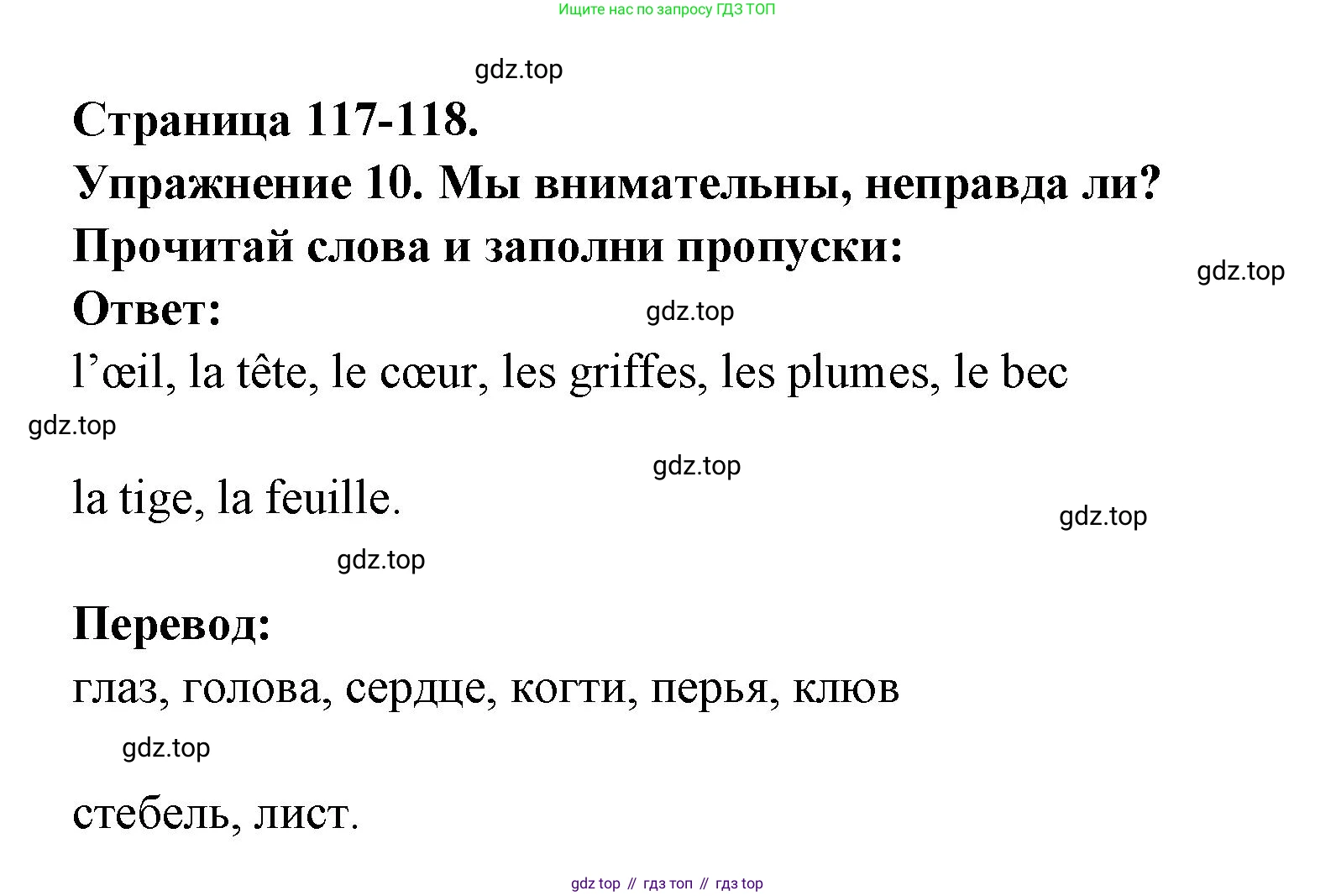 Ищите нас по запросу ГДЗ ТОП

Страница 117-118.

Упражнение 10. Мы внимательны, неправда ли?

Прочитай слова и заполни пропуски:

Ответ:

l'œil, la tête, le cœur, les griffes, les plumes, le bec

la tige, la feuille.

Перевод:

глаз, голова, сердце, когти, перья, клюв

стебель, лист.

gdz top // гдз топ // гдз top

gdz.top